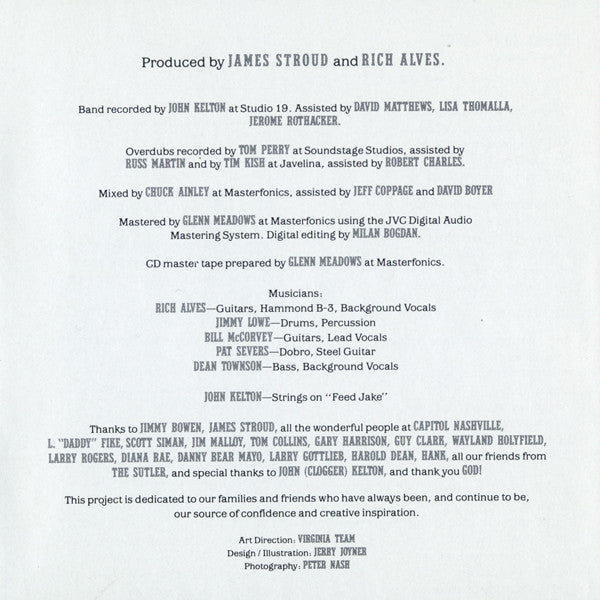 Produced by JAMES STROUD and RICH ALVES.

Band recorded by JOHN KELTON at Studio 19. Assisted by DAVID MATTHEWS, LISA THOMALLA, JEROME ROTHACKER.

Overdubs recorded by TOM PERRY at Soundstage Studios, assisted by RUSS MARTIN and by TIM KISH at Javelina, assisted by ROBERT CHARLES.

Mixed by CHUCK AINLEY at Masterfonics, assisted by JEFF COPPAGE and DAVID BOYER

Mastered by GLENN MEADOWS at Masterfonics using the JVC Digital Audio Mastering System. Digital editing by MILAN BOGDAN.

CD master tape prepared by GLENN MEADOWS at Masterfonics.

Musicians:
RICH ALVES—Guitars, Hammond B-3, Background Vocals
JIMMY LOWE—Drums, Percussion
BILL McCORVEY—Guitars, Lead Vocals
PAT SEVERS—Dobro, Steel Guitar
DEAN TOWNSON—Bass, Background Vocals

JOHN KELTON—Strings on "Feed Jake"

Thanks to JIMMY BOWEN, JAMES STROUD, all the wonderful people at CAPITOL NASHVILLE, L. "DADDY" FIKE, SCOTT SIMAN, JIM MALLOY, TOM COLLINS, GARY HARRISON, GUY CLARK, WAYLAND HOLYFIELD, LARRY ROGERS, DIANA RAE, DANNY BEAR MAYO, LARRY GOTTLIEB, HAROLD DEAN, HANK, all our friends from THE SUTLER, and special thanks to JOHN (CLOGGER) KELTON, and thank you GOD!

This project is dedicated to our families and friends who have always been, and continue to be, our source of confidence and creative inspiration.

Art Direction: VIRGINIA TEAM
Design / Illustration: JERRY JOYNER
Photography: PETER NASH